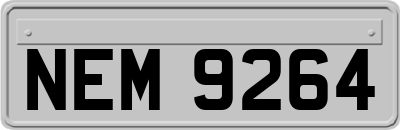 NEM 9264